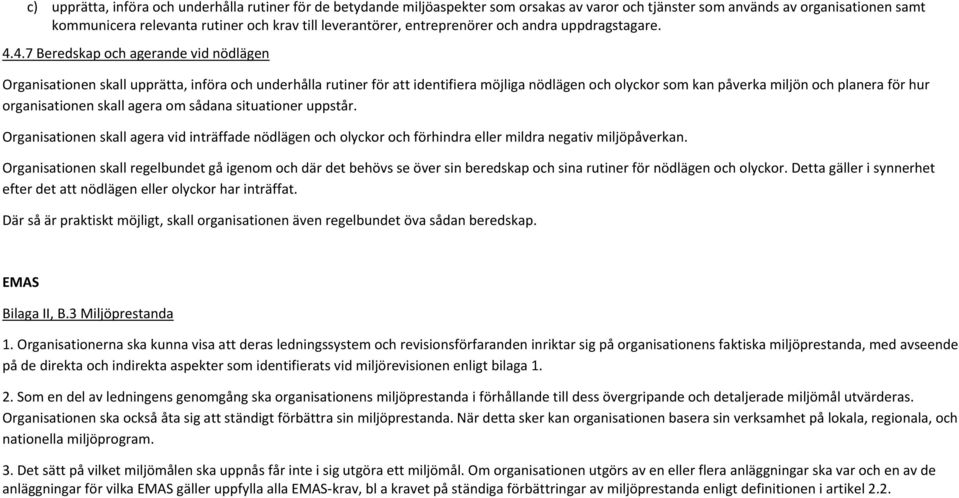 c) upprätta, införa och underhålla rutiner för de betydande miljöaspekter som orsakas av varor och tjänster som används av organisationen samt kommunicera relevanta rutiner och krav till leverantörer, entreprenörer och andra uppdragstagare.

4.4.7 Beredskap och agerande vid nödlägen

Organisationen skall upprätta, införa och underhålla rutiner för att identifiera möjliga nödlägen och olyckor som kan påverka miljön och planera för hur organisationen skall agera om sådana situationer uppstår.

Organisationen skall agera vid inträffade nödlägen och olyckor och förhindra eller mildra negativ miljöpåverkan.

Organisationen skall regelbundet gå igenom och där det behövs se över sin beredskap och sina rutiner för nödlägen och olyckor. Detta gäller i synnerhet efter det att nödlägen eller olyckor har inträffat.

Där så är praktiskt möjligt, skall organisationen även regelbundet öva sådan beredskap.

EMAS

Bilaga II, B.3 Miljöprestanda

1. Organisationerna ska kunna visa att deras ledningssystem och revisionsförfaranden inriktar sig på organisationens faktiska miljöprestanda, med avseende på de direkta och indirekta aspekter som identifierats vid miljörevisionen enligt bilaga 1.

2. Som en del av ledningens genomgång ska organisationens miljöprestanda i förhållande till dess övergripande och detaljerade miljömål utvärderas. Organisationen ska också åta sig att ständigt förbättra sin miljöprestanda. När detta sker kan organisationen basera sin verksamhet på lokala, regionala, och nationella miljöprogram.

3. Det sätt på vilket miljömålen ska uppnås får inte i sig utgöra ett miljömål. Om organisationen utgörs av en eller flera anläggningar ska var och en av de anläggningar för vilka EMAS gäller uppfylla alla EMAS-krav, bl a kravet på ständiga förbättringar av miljöprestanda enligt definitionen i artikel 2.2.